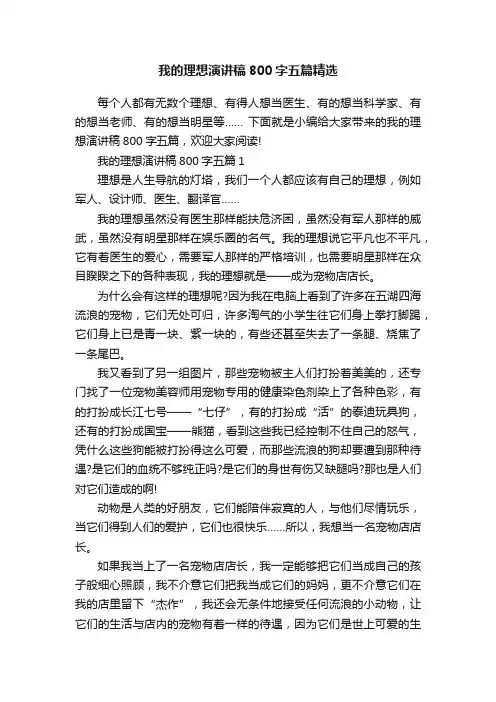 我的理想演讲稿800字五篇精选

每个人都有无数个理想、有得人想当医生、有的想当科学家、有的想当老师、有的想当明星等…… 下面就是小编给大家带来的我的理想演讲稿800字五篇，欢迎大家阅读!

我的理想演讲稿800字五篇1

理想是人生导航的灯塔，我们一个人都应该有自己的理想，例如军人、设计师、医生、翻译官……

我的理想虽然没有医生那样能扶危济困，虽然没有军人那样的威武，虽然没有明星那样在娱乐圈的名气。我的理想说它平凡也不平凡，它有着医生的爱心，需要军人那样的严格培训，也需要明星那样在众目睽睽之下的各种表现，我的理想就是——成为宠物店店长。

为什么会有这样的理想呢?因为我在电脑上看到了许多在五湖四海流浪的宠物，它们无处可归，许多淘气的小学生往它们身上拳打脚踢，它们身上已是青一块、紫一块的，有些还甚至失去了一条腿、烧焦了一条尾巴。

我又看到了另一组图片，那些宠物被主人们打扮着美美的，还专门找了一位宠物美容师用宠物专用的健康染色剂染上了各种色彩，有的打扮成长江七号——“七仔”，有的打扮成“活”的泰迪玩具狗，还有的打扮成国宝——熊猫，看到这些我已经控制不住自己的怒气，凭什么这些狗能被打扮得这么可爱，而那些流浪的狗却要遭到那种待遇?是它们的血统不够纯正吗?是它们的身世有伤又缺腿吗?那也是人们对它们造成的啊!

动物是人类的好朋友，它们能陪伴寂寞的人，与他们尽情玩乐，当它们得到人们的爱护，它们也很快乐……所以，我想当一名宠物店店长。

如果我当上了一名宠物店店长，我一定能够把它们当成自己的孩子般细心照顾，我不介意它们把我当成它们的妈妈，更不介意它们在我的店里留下“杰作”，我还会无条件地接受任何流浪的小动物，让它们的生活与店内的宠物有着一样的待遇，因为它们是世上可爱的生